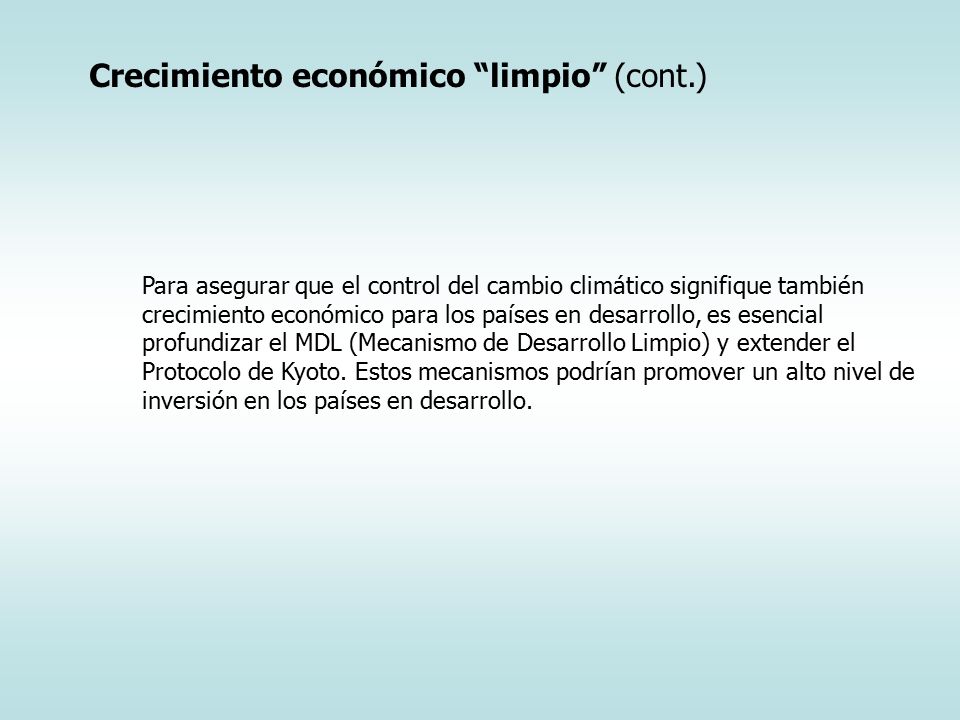 Crecimiento económico “limpio” (cont.)

Para asegurar que el control del cambio climático signifique también crecimiento económico para los países en desarrollo, es esencial profundizar el MDL (Mecanismo de Desarrollo Limpio) y extender el Protocolo de Kyoto. Estos mecanismos podrían promover un alto nivel de inversión en los países en desarrollo.